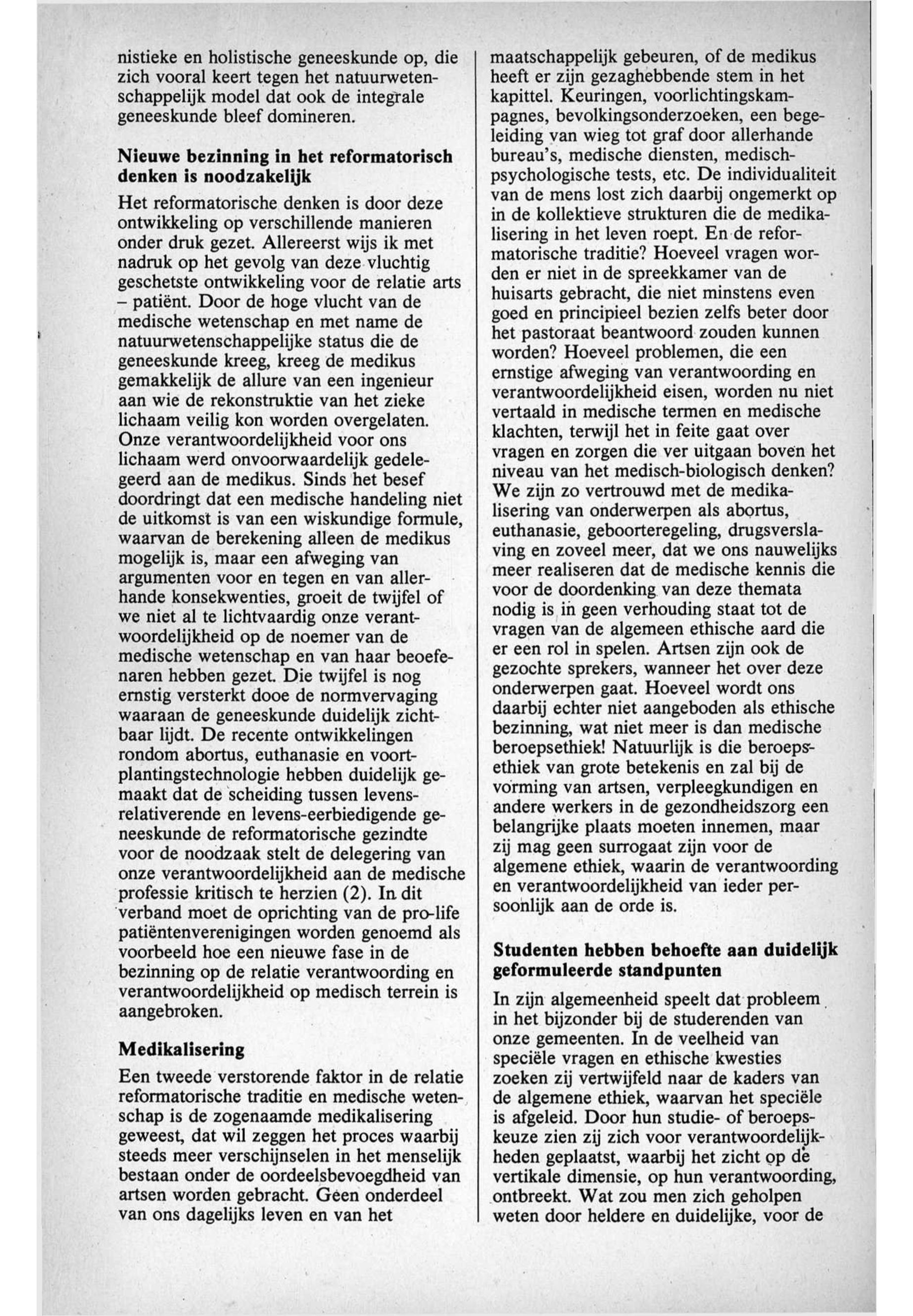 nistieke en holistische geneeskunde op, die zich vooral keert tegen het natuurwetenschappelijk model dat ook de integrale geneeskunde bleef domineren.

Nieuwe bezinning in het reformatorisch denken is noodzakelijk

Het reformatorische denken is door deze ontwikkeling op verschillende manieren onder druk gezet. Allereerst wijs ik met nadruk op het gevolg van deze vluchtig geschetste ontwikkeling voor de relatie arts – patiënt. Door de hoge vlucht van de medische wetenschap en met name de natuurwetenschappelijke status die de geneeskunde kreeg, kreeg de medikus gemakkelijk de allure van een ingenieur aan wie de rekonstruktie van het zieke lichaam veilig kon worden overgelaten. Onze verantwoordelijkheid voor ons lichaam werd onvoorwaardelijk gedelegeerd aan de medikus. Sinds het besef doordringt dat een medische handeling niet de uitkomst is van een wiskundige formule, waarvan de berekening alleen de medikus mogelijk is, maar een afweging van argumenten voor en tegen en van allerhande konsekwenties, groeit de twijfel of we niet al te lichtvaardig onze verantwoordelijkheid op de noemer van de medische wetenschap en van haar beoefenaren hebben gezet. Die twijfel is nog ernstig versterkt dooe de normvervaging waaraan de geneeskunde duidelijk zichtbaar lijdt. De recente ontwikkelingen rondom abortus, euthanasie en voortplantingstechnologie hebben duidelijk gemaakt dat de scheiding tussen levensrelativerende en levens-eerbiedigende geneeskunde de reformatorische gezindte voor de noodzaak stelt de delegering van onze verantwoordelijkheid aan de medische professie kritisch te herzien (2). In dit verband moet de oprichting van de pro-life patiëntenverenigingen worden genoemd als voorbeeld hoe een nieuwe fase in de bezinning op de relatie verantwoording en verantwoordelijkheid op medisch terrein is aangebroken.

Medikalisering

Een tweede verstorende faktor in de relatie reformatorische traditie en medische wetenschap is de zogenaamde medikalisering geweest, dat wil zeggen het proces waarbij steeds meer verschijnselen in het menselijk bestaan onder de oordeelsbevoegdheid van artsen worden gebracht. Geen onderdeel van ons dagelijks leven en van het maatschappelijk gebeuren, of de medikus heeft er zijn gezaghebbende stem in het kapittel. Keuringen, voorlichtingskampagnes, bevolkingsonderzoeken, een begeleiding van wieg tot graf door allerhande bureau's, medische diensten, medisch-psychologische tests, etc. De individualiteit van de mens lost zich daarbij ongemerkt op in de kollektieve strukturen die de medikalisering in het leven roept. En de reformatorische traditie? Hoeveel vragen worden er niet in de spreekkamer van de huisarts gebracht, die niet minstens even goed en principieel bezien zelfs beter door het pastoraat beantwoord zouden kunnen worden? Hoeveel problemen, die een ernstige afweging van verantwoording en verantwoordelijkheid eisen, worden nu niet vertaald in medische termen en medische klachten, terwijl het in feite gaat over vragen en zorgen die ver uitgaan boven het niveau van het medisch-biologisch denken? We zijn zo vertrouwd met de medikalisering van onderwerpen als abortus, euthanasie, geboorteregeling, drugsverslaving en zoveel meer, dat we ons nauwelijks meer realiseren dat de medische kennis die voor de doordenking van deze themata nodig is in geen verhouding staat tot de vragen van de algemeen ethische aard die er een rol in spelen. Artsen zijn ook de gezochte sprekers, wanneer het over deze onderwerpen gaat. Hoeveel wordt ons daarbij echter niet aangeboden als ethische bezinning, wat niet meer is dan medische beroepsethiek! Natuurlijk is die beroepsethiek van grote betekenis en zal bij de vorming van artsen, verpleegkundigen en andere werkers in de gezondheidszorg een belangrijke plaats moeten innemen, maar zij mag geen surrogaat zijn voor de algemene ethiek, waarin de verantwoording en verantwoordelijkheid van ieder persoonlijk aan de orde is.

Studenten hebben behoefte aan duidelijk geformuleerde standpunten

In zijn algemeenheid speelt dat probleem in het bijzonder bij de studerenden van onze gemeenten. In de veelheid van speciële vragen en ethische kwesties zoeken zij vertwijfeld naar de kaders van de algemene ethiek, waarvan het speciële is afgeleid. Door hun studie- of beroepskeuze zien zij zich voor verantwoordelijkheden geplaatst, waarbij het zicht op de vertikale dimensie, op hun verantwoording, ontbreekt. Wat zou men zich geholpen weten door heldere en duidelijke, voor de